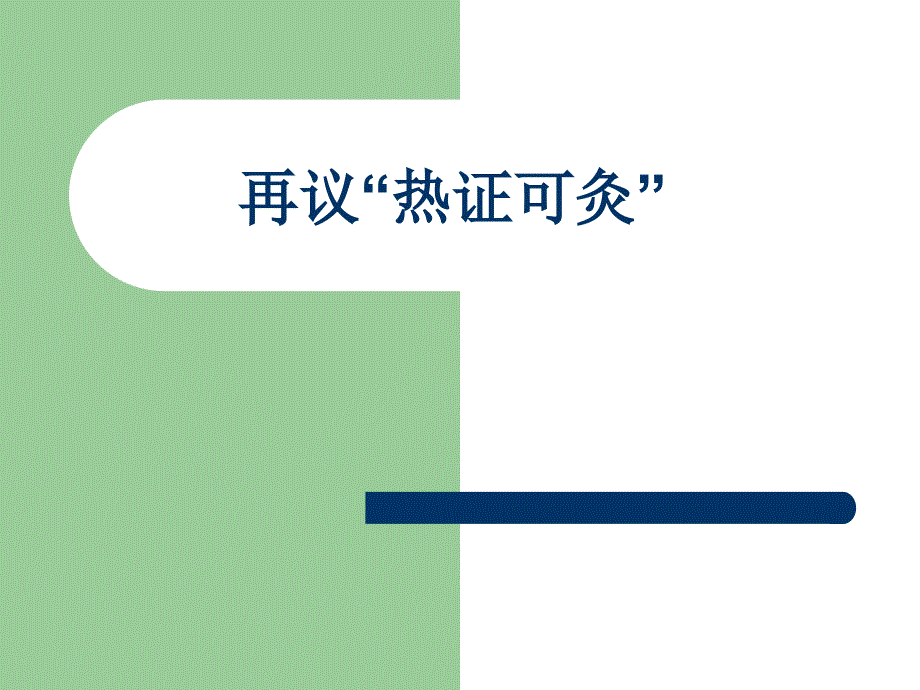 再议“热证可灸”